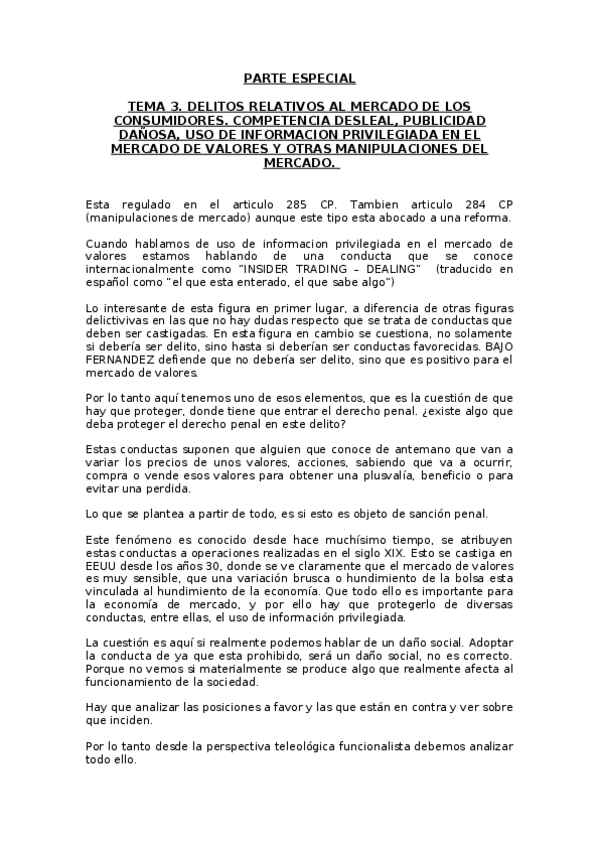 PARTE ESPECIAL

TEMA 3. DELITOS RELATIVOS AL MERCADO DE LOS CONSUMIDORES. COMPETENCIA DESLEAL, PUBLICIDAD DAÑOSA, USO DE INFORMACION PRIVILEGIADA EN EL MERCADO DE VALORES Y OTRAS MANIPULACIONES DEL MERCADO.

Esta regulado en el articulo 285 CP. Tambien articulo 284 CP (manipulaciones de mercado) aunque este tipo esta abocado a una reforma.

Cuando hablamos de uso de informacion privilegiada en el mercado de valores estamos hablando de una conducta que se conoce internacionalmente como "INSIDER TRADING – DEALING" (traducido en español como "el que esta enterado, el que sabe algo")

Lo interesante de esta figura en primer lugar, a diferencia de otras figuras delictivivas en las que no hay dudas respecto que se trata de conductas que deben ser castigadas. En esta figura en cambio se cuestiona, no solamente si debería ser delito, sino hasta si deberían ser conductas favorecidas. BAJO FERNANDEZ defiende que no debería ser delito, sino que es positivo para el mercado de valores.

Por lo tanto aquí tenemos uno de esos elementos, que es la cuestión de que hay que proteger, donde tiene que entrar el derecho penal. ¿existe algo que deba proteger el derecho penal en este delito?

Estas conductas suponen que alguien que conoce de antemano que van a variar los precios de unos valores, acciones, sabiendo que va a ocurrir, compra o vende esos valores para obtener una plusvalía, beneficio o para evitar una perdida.

Lo que se plantea a partir de todo, es si esto es objeto de sanción penal.

Este fenómeno es conocido desde hace muchísimo tiempo, se atribuyen estas conductas a operaciones realizadas en el siglo XIX. Esto se castiga en EEUU desde los años 30, donde se ve claramente que el mercado de valores es muy sensible, que una variación brusca o hundimiento de la bolsa esta vinculada al hundimiento de la economía. Que todo ello es importante para la economía de mercado, y por ello hay que protegerlo de diversas conductas, entre ellas, el uso de información privilegiada.

La cuestión es aquí si realmente podemos hablar de un daño social. Adoptar la conducta de ya que esta prohibido, será un daño social, no es correcto. Porque no vemos si materialmente se produce algo que realmente afecta al funcionamiento de la sociedad.

Hay que analizar las posiciones a favor y las que están en contra y ver sobre que inciden.

Por lo tanto desde la perspectiva teleológica funcionalista debemos analizar todo ello.